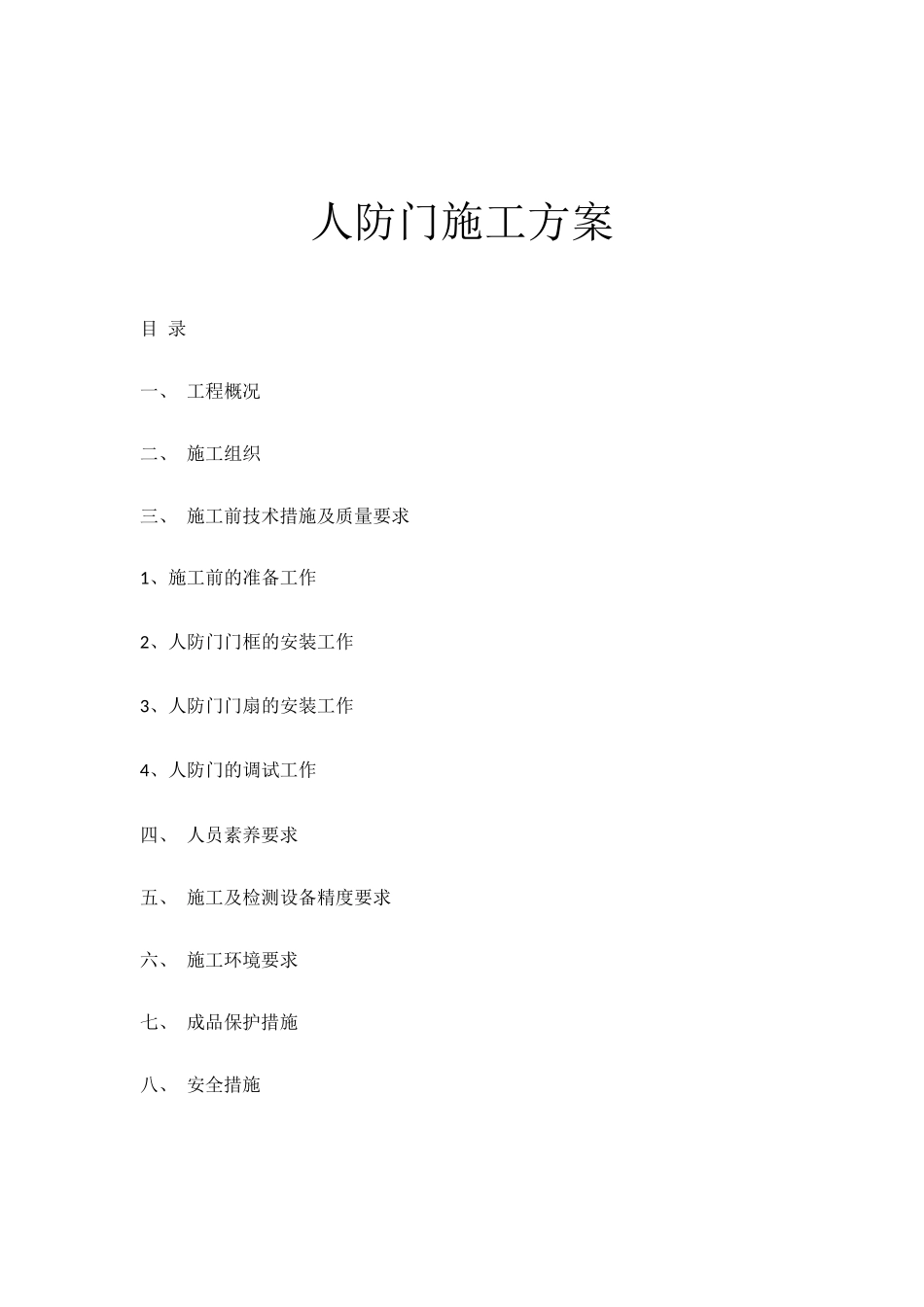 人防门施工方案

目 录

一、 工程概况

二、 施工组织

三、 施工前技术措施及质量要求

1、施工前的准备工作

2、人防门门框的安装工作

3、人防门门扇的安装工作

4、人防门的调试工作

四、 人员素养要求

五、 施工及检测设备精度要求

六、 施工环境要求

七、 成品保护措施

八、 安全措施